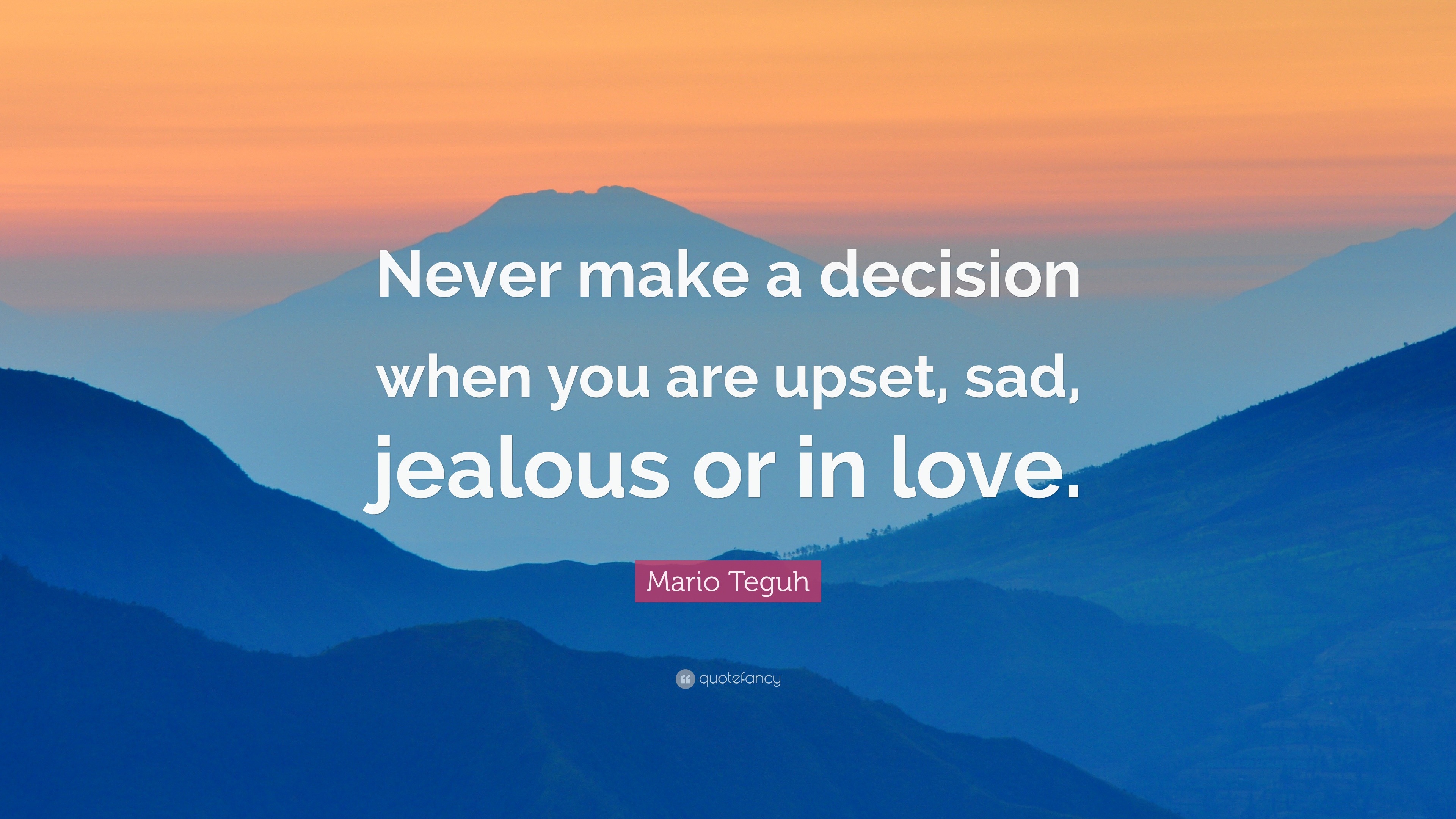 Never make a decision when you are upset, sad, jealous or in love.

Mario Teguh

quotefancy